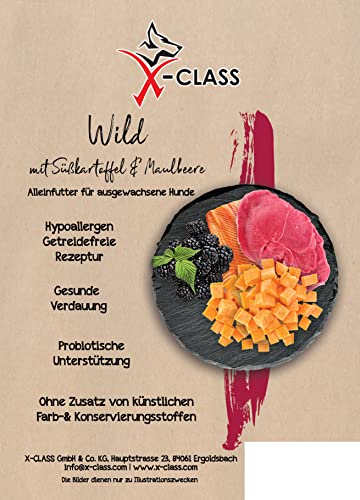 X-CLASS

Wild

mit Süßkartoffel & Maulbeere

Alleinfutter für ausgewachsene Hunde

Hypoallergen
Getreidefreie
Rezeptur

Gesunde
Verdauung

Probiotische
Unterstützung

Ohne Zusatz von künstlichen
Farb-& Konservierungsstoffen

X-CLASS GmbH & Co. KG, Hauptstrasse 23, 84061 Ergoldsbach
info@x-class.com | www.x-class.com

Die Bilder dienen nur zu Illustrationszwecken